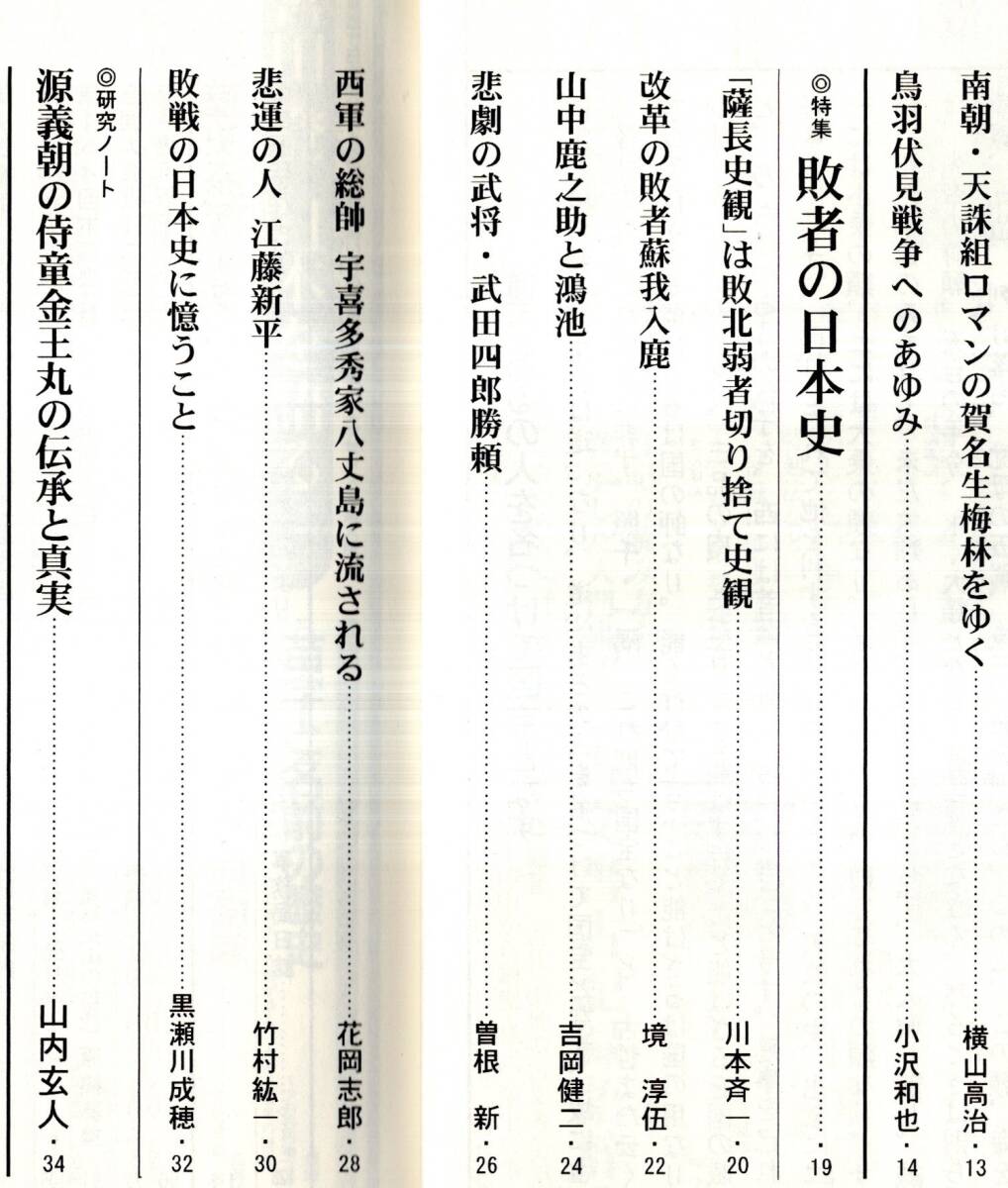 南朝・天誅組ロマンの賀名生梅林をゆく……横山高治・13

鳥羽伏見戦争へのあゆみ……小沢和也・14

◎特集
敗者の日本史……19

「薩長史観」は敗北弱者切り捨て史観……川本斉一・20

改革の敗者蘇我入鹿……境　淳伍・22

山中鹿之助と鴻池……吉岡健二・24

悲劇の武将・武田四郎勝頼……曽根　新・26

西軍の総帥　宇喜多秀家八丈島に流される……花岡志郎・28

悲運の人　江藤新平……竹村紘一・30

敗戦の日本史に憶うこと……黒瀬川成穂・32

◎研究ノート
源義朝の侍童金王丸の伝承と真実……山内玄人・34